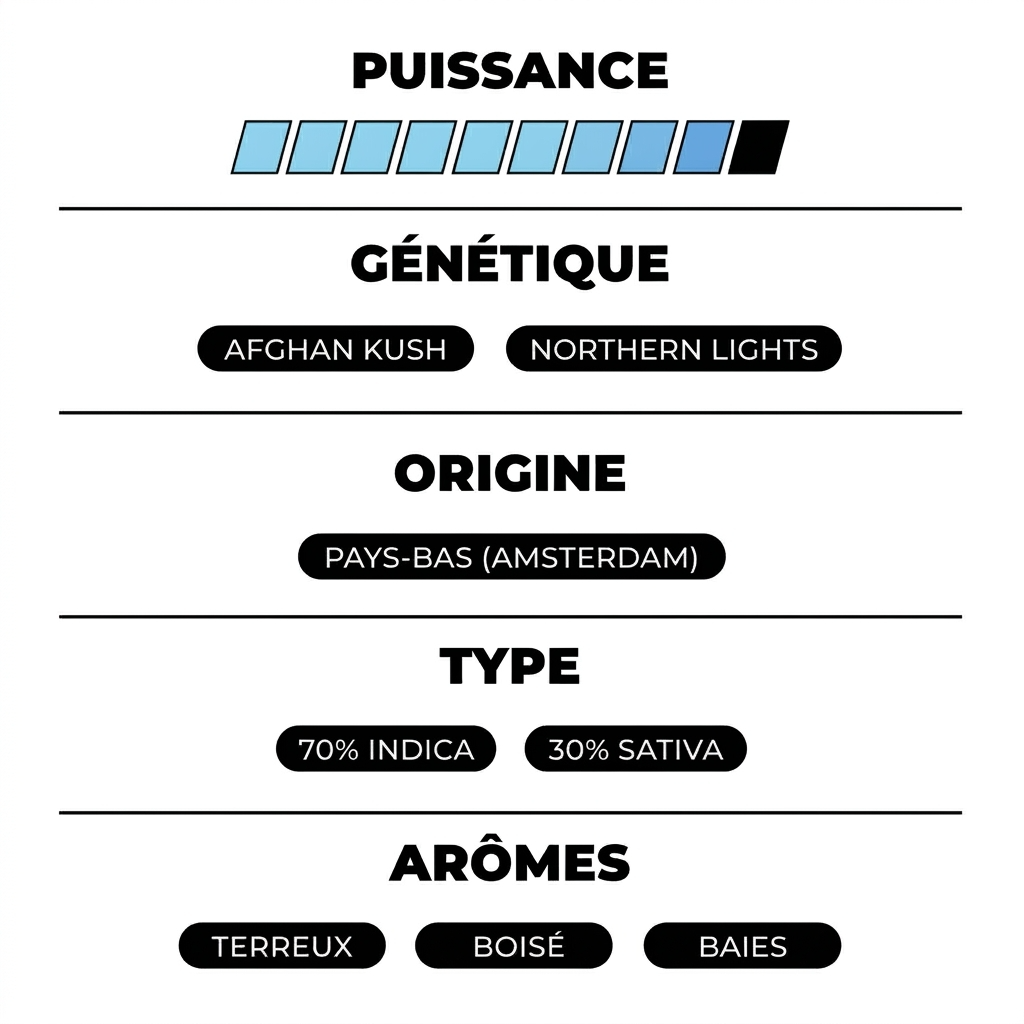 PUISSANCE

GÉNÉTIQUE

AFGHAN KUSH

NORTHERN LIGHTS

ORIGINE

PAYS-BAS (AMSTERDAM)

TYPE

70% INDICA

30% SATIVA

ARÔMES

TERREUX

BOISÉ

BAIES